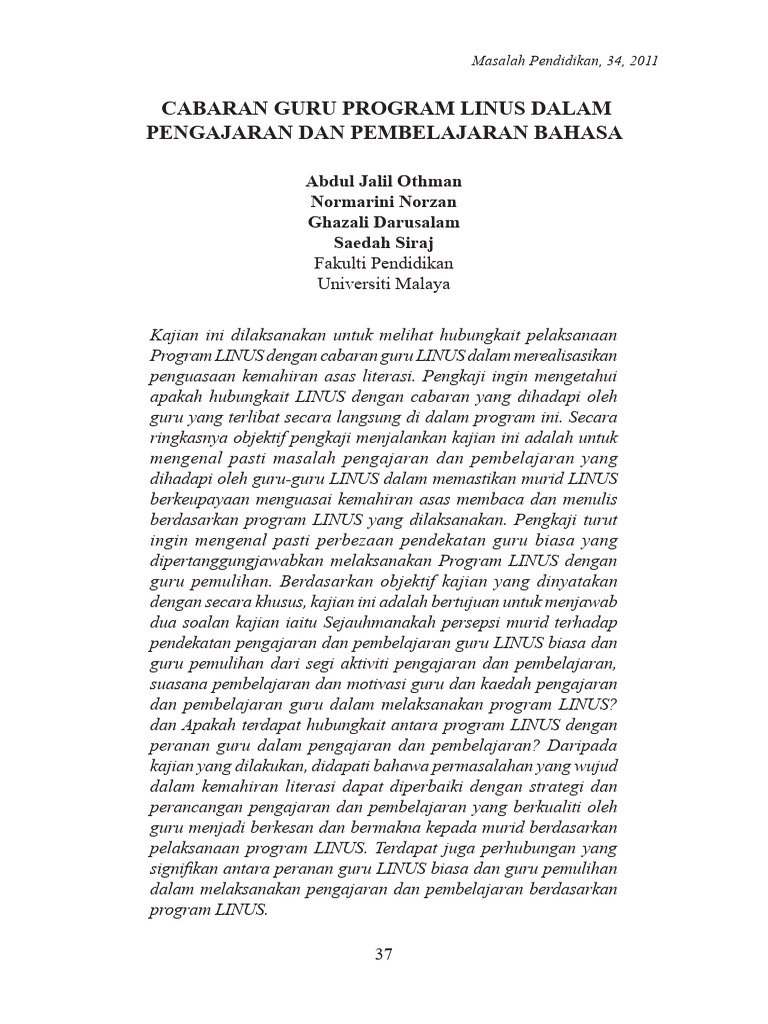 Masalah Pendidikan, 34, 2011

CABARAN GURU PROGRAM LINUS DALAM PENGAJARAN DAN PEMBELAJARAN BAHASA

Abdul Jalil Othman
Normarini Norzan
Ghazali Darusalam
Saedah Siraj
Fakulti Pendidikan
Universiti Malaya

Kajian ini dilaksanakan untuk melihat hubungkait pelaksanaan Program LINUS dengan cabaran guru LINUS dalam merealisasikan penguasaan kemahiran asas literasi. Pengkaji ingin mengetahui apakah hubungkait LINUS dengan cabaran yang dihadapi oleh guru yang terlibat secara langsung di dalam program ini. Secara ringkasnya objektif pengkaji menjalankan kajian ini adalah untuk mengenal pasti masalah pengajaran dan pembelajaran yang dihadapi oleh guru-guru LINUS dalam memastikan murid LINUS berkeupayaan menguasai kemahiran asas membaca dan menulis berdasarkan program LINUS yang dilaksanakan. Pengkaji turut ingin mengenal pasti perbezaan pendekatan guru biasa yang dipertanggungjawabkan melaksanakan Program LINUS dengan guru pemulihan. Berdasarkan objektif kajian yang dinyatakan dengan secara khusus, kajian ini adalah bertujuan untuk menjawab dua soalan kajian iaitu Sejauhmanakah persepsi murid terhadap pendekatan pengajaran dan pembelajaran guru LINUS biasa dan guru pemulihan dari segi aktiviti pengajaran dan pembelajaran, suasana pembelajaran dan motivasi guru dan kaedah pengajaran dan pembelajaran guru dalam melaksanakan program LINUS? dan Apakah terdapat hubungkait antara program LINUS dengan peranan guru dalam pengajaran dan pembelajaran? Daripada kajian yang dilakukan, didapati bahawa permasalahan yang wujud dalam kemahiran literasi dapat diperbaiki dengan strategi dan perancangan pengajaran dan pembelajaran yang berkualiti oleh guru menjadi berkesan dan bermakna kepada murid berdasarkan pelaksanaan program LINUS. Terdapat juga perhubungan yang signifikan antara peranan guru LINUS biasa dan guru pemulihan dalam melaksanakan pengajaran dan pembelajaran berdasarkan program LINUS.

37